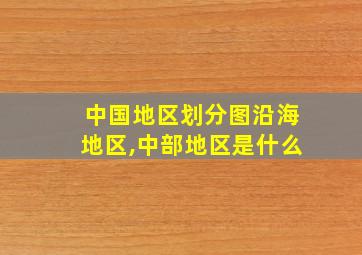 中国地区划分图沿海地区,中部地区是什么